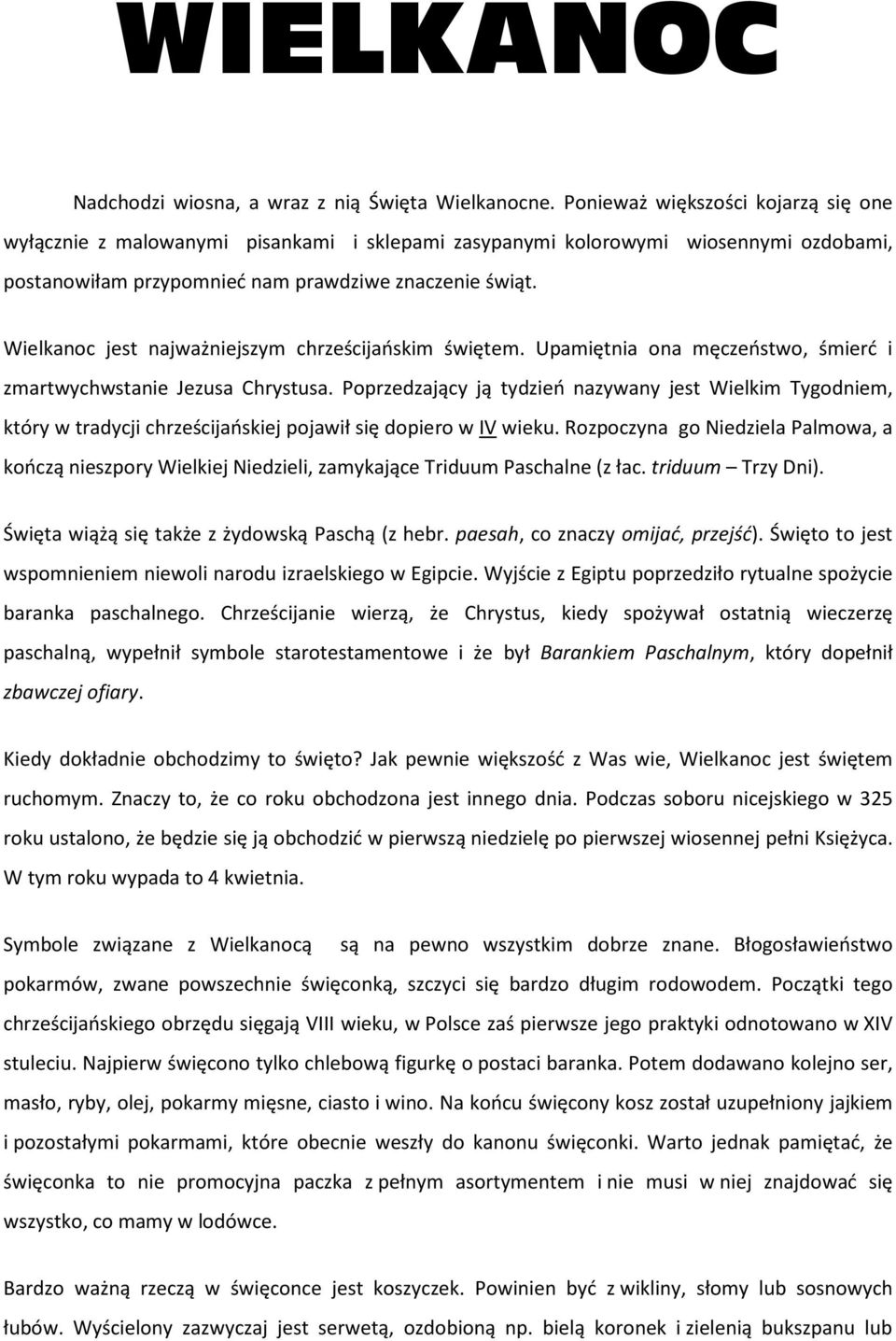 WIELKANOC

Nadchodzi wiosna, a wraz z nią Święta Wielkanocne. Ponieważ większości kojarzą się one wyłącznie z malowanymi pisankami i sklepami zasypanymi kolorowymi wiosennymi ozdobami, postanowiłam przypomnieć nam prawdziwe znaczenie świąt.

Wielkanoc jest najważniejszym chrześcijańskim świętem. Upamiętnia ona męczeństwo, śmierć i zmartwychwstanie Jezusa Chrystusa. Poprzedzający ją tydzień nazywany jest Wielkim Tygodniem, który w tradycji chrześcijańskiej pojawił się dopiero w IV wieku. Rozpoczyna go Niedziela Palmowa, a kończą nieszpory Wielkiej Niedzieli, zamykające Triduum Paschalne (z łac. triduum – Trzy Dni).

Święta wiążą się także z żydowską Paschą (z hebr. paesah, co znaczy omijać, przejść). Święto to jest wspomnieniem niewoli narodu izraelskiego w Egipcie. Wyjście z Egiptu poprzedziło rytualne spożycie baranka paschalnego. Chrześcijanie wierzą, że Chrystus, kiedy spożywał ostatnią wieczerzę paschalną, wypełnił symbole starotestamentowe i że był Barankiem Paschalnym, który dopełnił zbawczej ofiary.

Kiedy dokładnie obchodzimy to święto? Jak pewnie większość z Was wie, Wielkanoc jest świętem ruchomym. Znaczy to, że co roku obchodzona jest innego dnia. Podczas soboru nicejskiego w 325 roku ustalono, że będzie się ją obchodzić w pierwszą niedzielę po pierwszej wiosennej pełni Księżyca. W tym roku wypada to 4 kwietnia.

Symbole związane z Wielkanocą są na pewno wszystkim dobrze znane. Błogosławieństwo pokarmów, zwane powszechnie święconką, szczyci się bardzo długim rodowodem. Początki tego chrześcijańskiego obrzędu sięgają VIII wieku, w Polsce zaś pierwsze jego praktyki odnotowano w XIV stuleciu. Najpierw święcono tylko chlebową figurkę o postaci baranka. Potem dodawano kolejno ser, masło, ryby, olej, pokarmy mięsne, ciasto i wino. Na końcu święcony kosz został uzupełniony jajkiem i pozostałymi pokarmami, które obecnie weszły do kanonu święconki. Warto jednak pamiętać, że święconka to nie promocyjna paczka z pełnym asortymentem i nie musi w niej znajdować się wszystko, co mamy w lodówce.

Bardzo ważną rzeczą w święconce jest koszyczek. Powinien być z wikliny, słomy lub sosnowych łubów. Wyścielony zazwyczaj jest serwetą, ozdobioną np. bielą koronek i zielenią bukszpanu lub